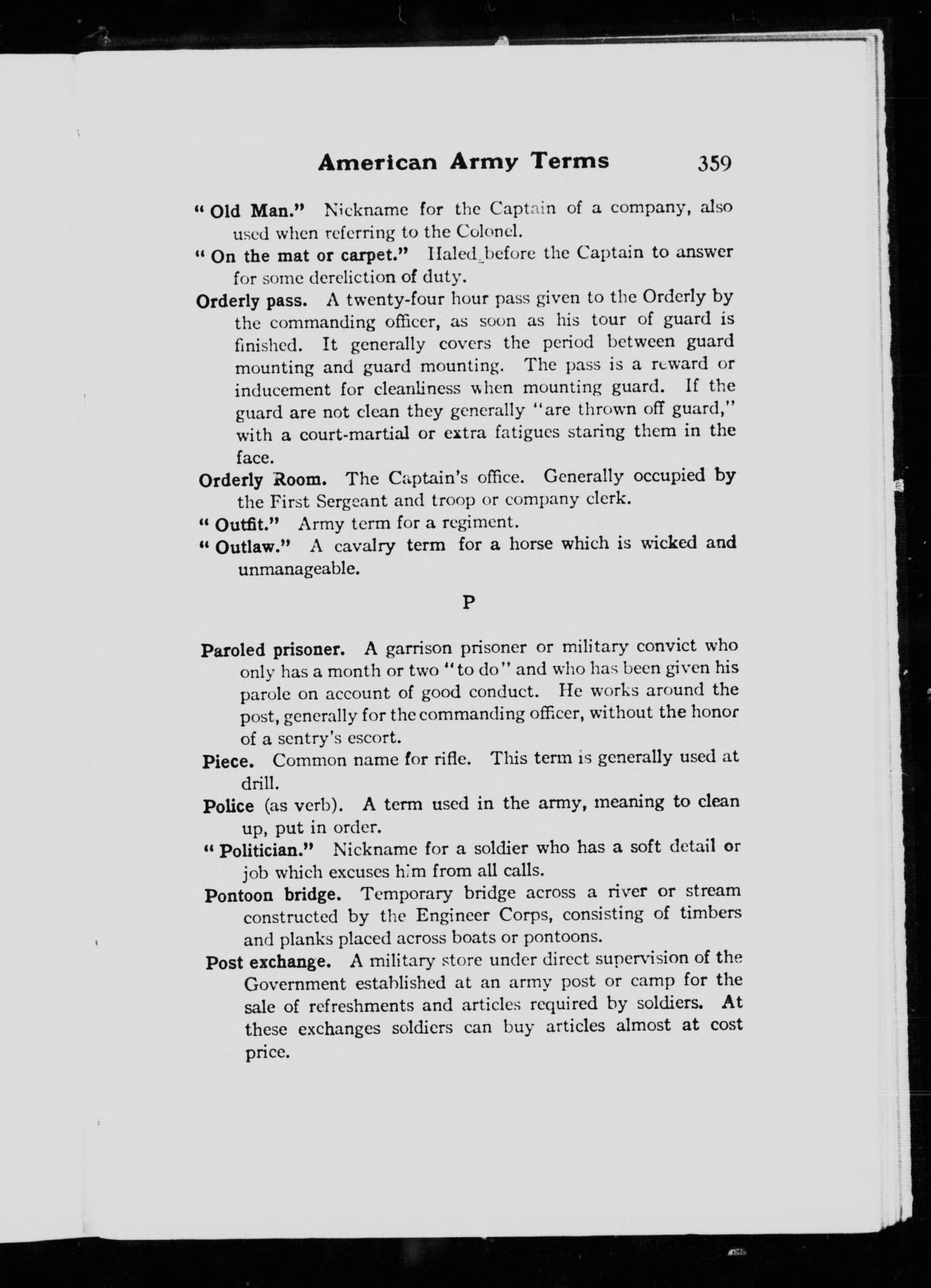 American Army Terms 359

"Old Man." Nickname for the Captain of a company, also used when referring to the Colonel.

"On the mat or carpet." Haled before the Captain to answer for some dereliction of duty.

Orderly pass. A twenty-four hour pass given to the Orderly by the commanding officer, as soon as his tour of guard is finished. It generally covers the period between guard mounting and guard mounting. The pass is a reward or inducement for cleanliness when mounting guard. If the guard are not clean they generally "are thrown off guard," with a court-martial or extra fatigues staring them in the face.

Orderly Room. The Captain's office. Generally occupied by the First Sergeant and troop or company clerk.

"Outfit." Army term for a regiment.

"Outlaw." A cavalry term for a horse which is wicked and unmanageable.

P

Paroled prisoner. A garrison prisoner or military convict who only has a month or two "to do" and who has been given his parole on account of good conduct. He works around the post, generally for the commanding officer, without the honor of a sentry's escort.

Piece. Common name for rifle. This term is generally used at drill.

Police (as verb). A term used in the army, meaning to clean up, put in order.

"Politician." Nickname for a soldier who has a soft detail or job which excuses him from all calls.

Pontoon bridge. Temporary bridge across a river or stream constructed by the Engineer Corps, consisting of timbers and planks placed across boats or pontoons.

Post exchange. A military store under direct supervision of the Government established at an army post or camp for the sale of refreshments and articles required by soldiers. At these exchanges soldiers can buy articles almost at cost price.